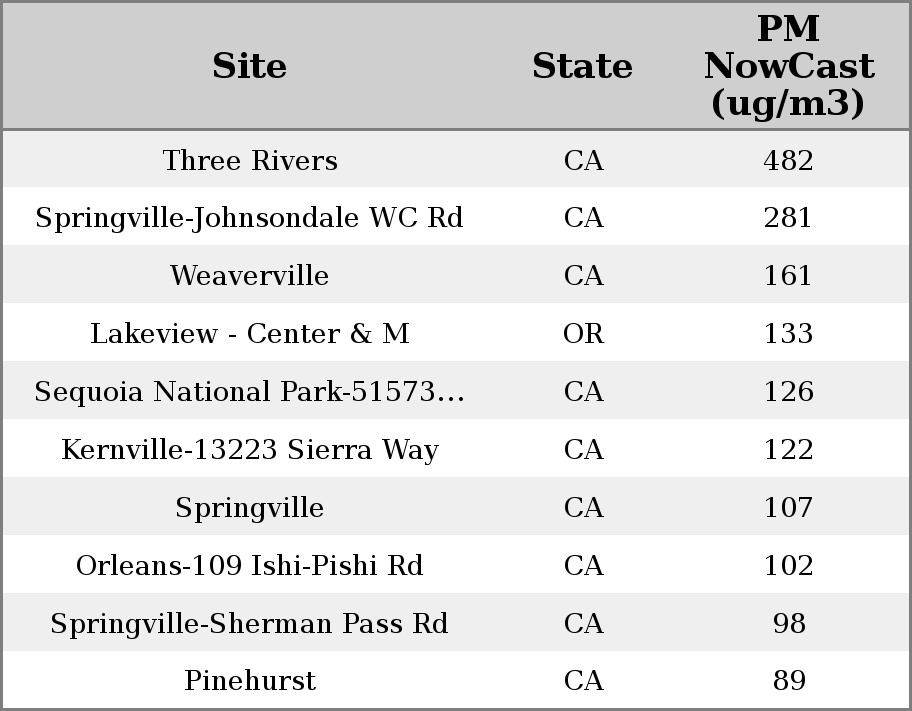 | Site | State | PM NowCast (ug/m3) |
|---|---|---|
| Three Rivers | CA | 482 |
| Springville-Johnsondale WC Rd | CA | 281 |
| Weaverville | CA | 161 |
| Lakeview - Center & M | OR | 133 |
| Sequoia National Park-51573... | CA | 126 |
| Kernville-13223 Sierra Way | CA | 122 |
| Springville | CA | 107 |
| Orleans-109 Ishi-Pishi Rd | CA | 102 |
| Springville-Sherman Pass Rd | CA | 98 |
| Pinehurst | CA | 89 |